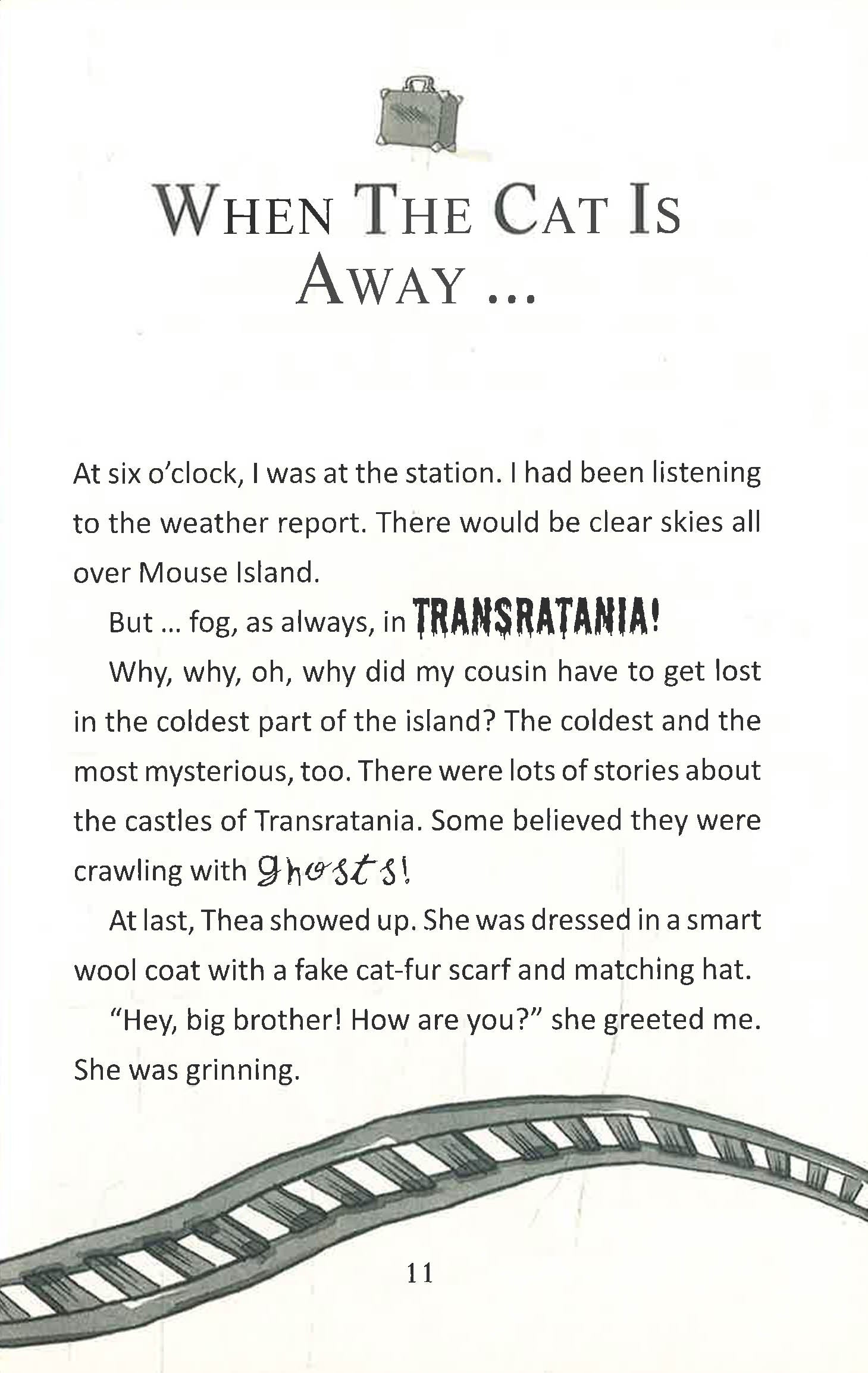 WHEN THE CAT IS AWAY ...

At six o'clock, I was at the station. I had been listening to the weather report. There would be clear skies all over Mouse Island.

But ... fog, as always, in TRANSRATANIA!

Why, why, oh, why did my cousin have to get lost in the coldest part of the island? The coldest and the most mysterious, too. There were lots of stories about the castles of Transratania. Some believed they were crawling with ghosts!

At last, Thea showed up. She was dressed in a smart wool coat with a fake cat-fur scarf and matching hat.

"Hey, big brother! How are you?" she greeted me. She was grinning.

11